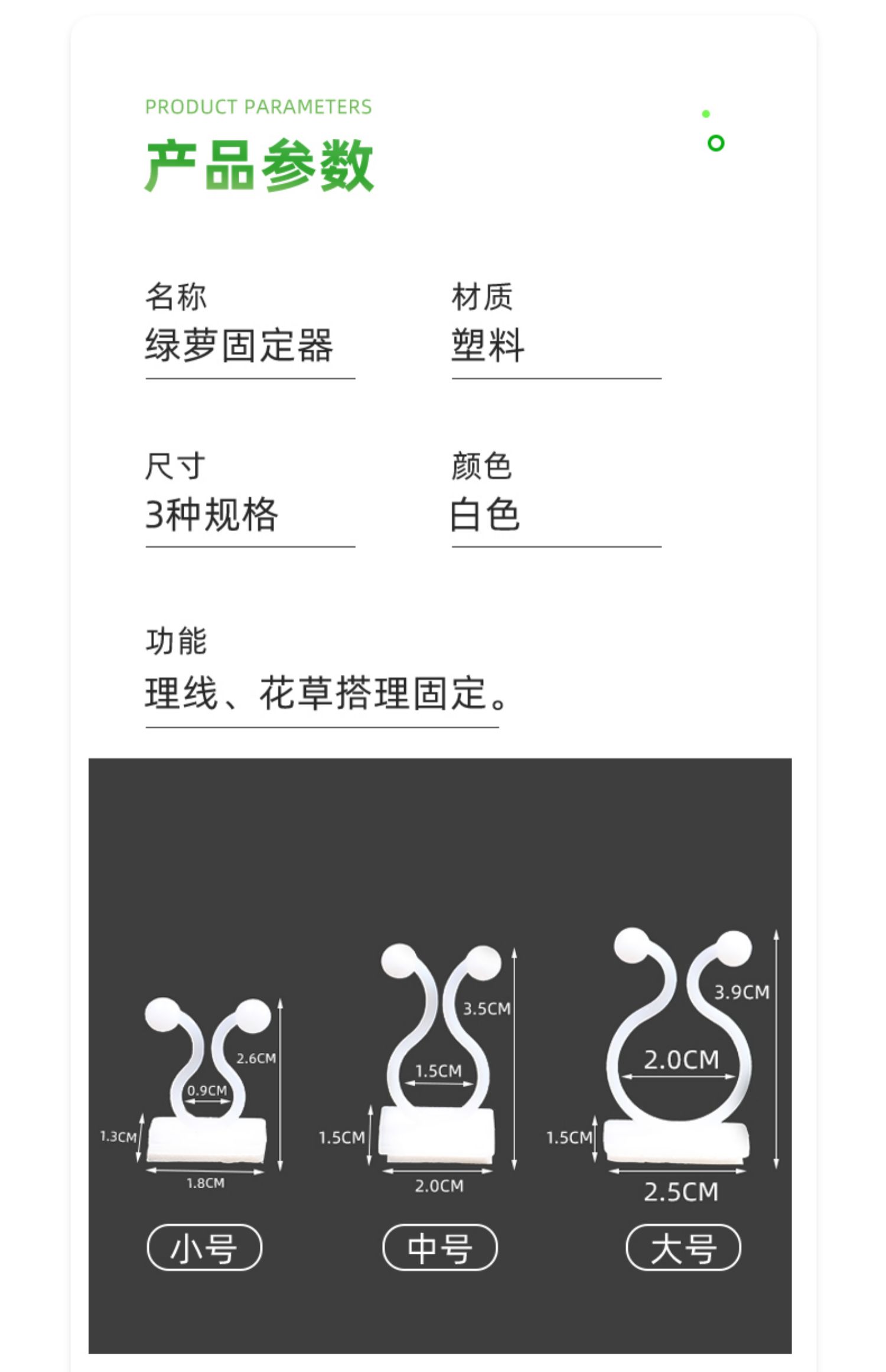 PRODUCT PARAMETERS

产品参数

名称
绿萝固定器

材质
塑料

尺寸
3种规格

颜色
白色

功能
理线、花草搭理固定。

2.6CM
0.9CM
1.3CM
1.8CM
小号

3.5CM
1.5CM
1.5CM
2.0CM
中号

3.9CM
2.0CM
1.5CM
2.5CM
大号